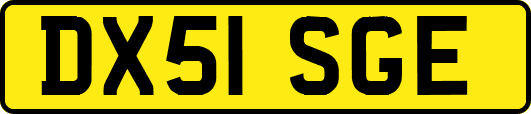 DX51 SGE